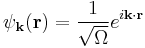 $\psi_{\mathbf{k}}(\mathbf{r}) = \frac{1}{\sqrt{\Omega}} e^{i\mathbf{k}\cdot\mathbf{r}}$